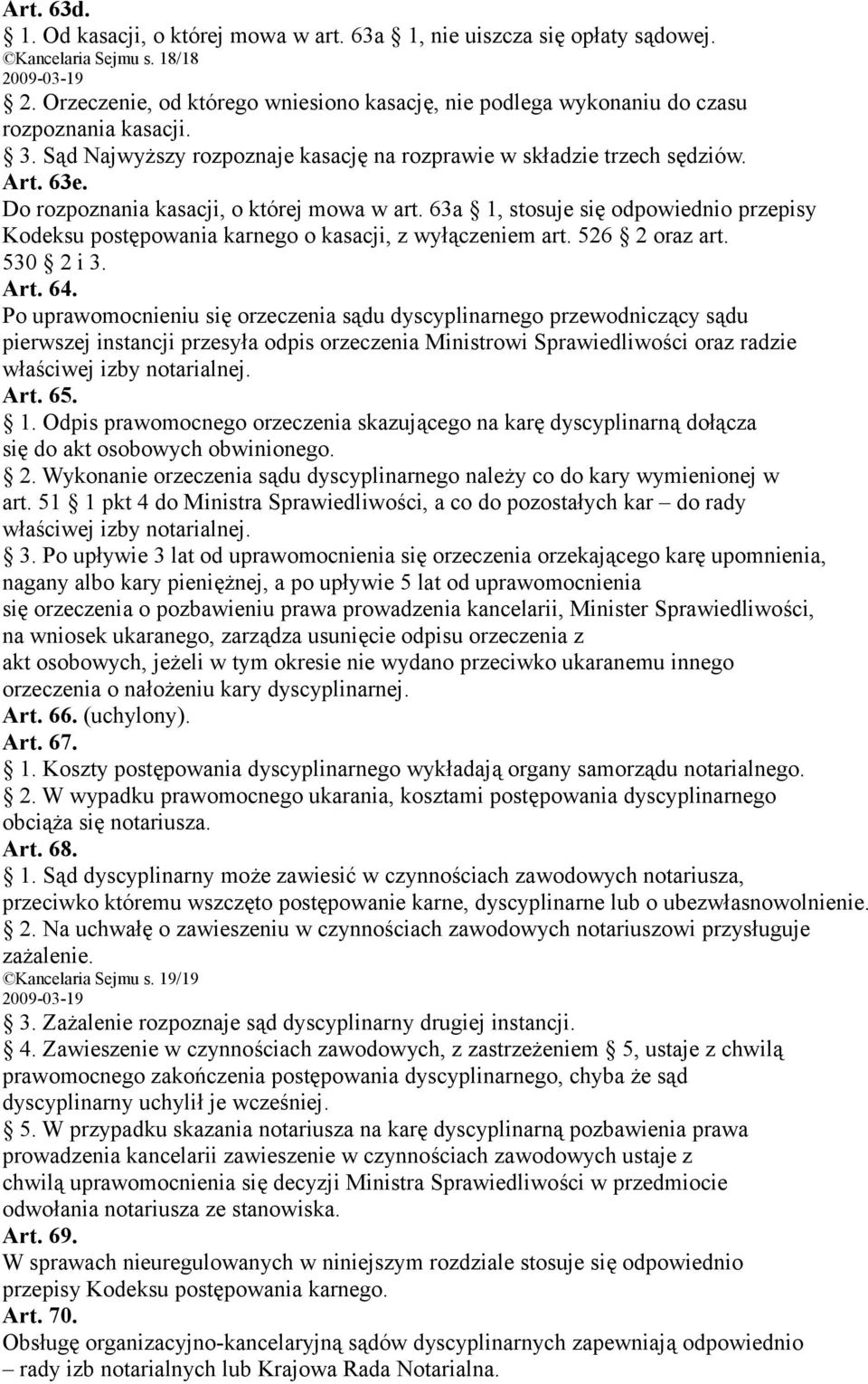 Art. 63d.
 1. Od kasacji, o której mowa w art. 63a  1, nie uiszcza się opłaty sądowej.
©Kancelaria Sejmu s. 18/18
2009-03-19
 2. Orzeczenie, od którego wniesiono kasację, nie podlega wykonaniu do czasu rozpoznania kasacji.
 3. Sąd Najwyższy rozpoznaje kasację na rozprawie w składzie trzech sędziów.
Art. 63e.
Do rozpoznania kasacji, o której mowa w art. 63a  1, stosuje się odpowiednio przepisy Kodeksu postępowania karnego o kasacji, z wyłączeniem art. 526  2 oraz art. 530  2 i 3.
Art. 64.
Po uprawomocnieniu się orzeczenia sądu dyscyplinarnego przewodniczący sądu pierwszej instancji przesyła odpis orzeczenia Ministrowi Sprawiedliwości oraz radzie właściwej izby notarialnej.
Art. 65.
 1. Odpis prawomocnego orzeczenia skazującego na karę dyscyplinarną dołącza się do akt osobowych obwinionego.
 2. Wykonanie orzeczenia sądu dyscyplinarnego należy co do kary wymienionej w art. 51  1 pkt 4 do Ministra Sprawiedliwości, a co do pozostałych kar – do rady właściwej izby notarialnej.
 3. Po upływie 3 lat od uprawomocnienia się orzeczenia orzekającego karę upomnienia, nagany albo kary pieniężnej, a po upływie 5 lat od uprawomocnienia się orzeczenia o pozbawieniu prawa prowadzenia kancelarii, Minister Sprawiedliwości, na wniosek ukaranego, zarządza usunięcie odpisu orzeczenia z akt osobowych, jeżeli w tym okresie nie wydano przeciwko ukaranemu innego orzeczenia o nałożeniu kary dyscyplinarnej.
Art. 66. (uchylony).
Art. 67.
 1. Koszty postępowania dyscyplinarnego wykładają organy samorządu notarialnego.
 2. W wypadku prawomocnego ukarania, kosztami postępowania dyscyplinarnego obciąża się notariusza.
Art. 68.
 1. Sąd dyscyplinarny może zawiesić w czynnościach zawodowych notariusza, przeciwko któremu wszczęto postępowanie karne, dyscyplinarne lub o ubezwłasnowolnienie.
 2. Na uchwałę o zawieszeniu w czynnościach zawodowych notariuszowi przysługuje zażalenie.
©Kancelaria Sejmu s. 19/19
2009-03-19
 3. Zażalenie rozpoznaje sąd dyscyplinarny drugiej instancji.
 4. Zawieszenie w czynnościach zawodowych, z zastrzeżeniem  5, ustaje z chwilą prawomocnego zakończenia postępowania dyscyplinarnego, chyba że sąd dyscyplinarny uchylił je wcześniej.
 5. W przypadku skazania notariusza na karę dyscyplinarną pozbawienia prawa prowadzenia kancelarii zawieszenie w czynnościach zawodowych ustaje z chwilą uprawomocnienia się decyzji Ministra Sprawiedliwości w przedmiocie odwołania notariusza ze stanowiska.
Art. 69.
W sprawach nieuregulowanych w niniejszym rozdziale stosuje się odpowiednio przepisy Kodeksu postępowania karnego.
Art. 70.
Obsługę organizacyjno-kancelaryjną sądów dyscyplinarnych zapewniają odpowiednio – rady izb notarialnych lub Krajowa Rada Notarialna.